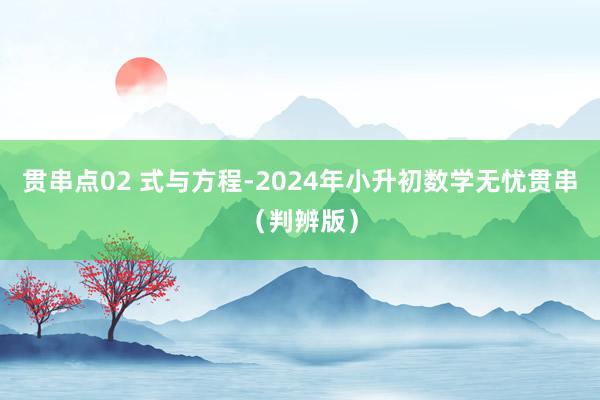 贯串点02 式与方程-2024年小升初数学无忧贯串（判辨版）